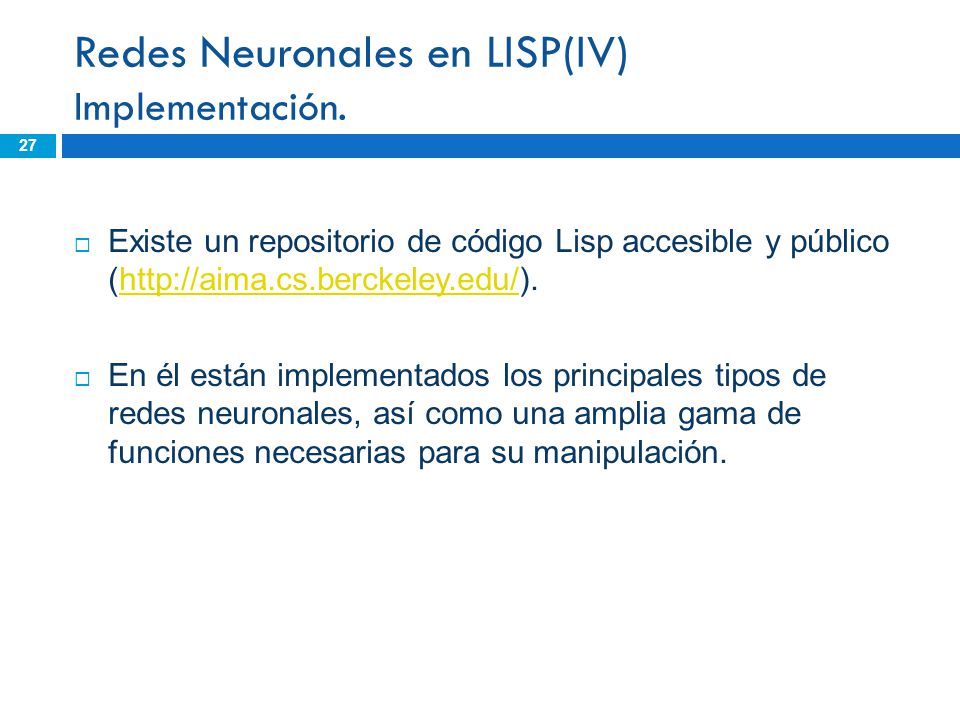 Redes Neuronales en LISP(IV)
Implementación.

27

Existe un repositorio de código Lisp accesible y público (http://aima.cs.berckeley.edu/).

En él están implementados los principales tipos de redes neuronales, así como una amplia gama de funciones necesarias para su manipulación.